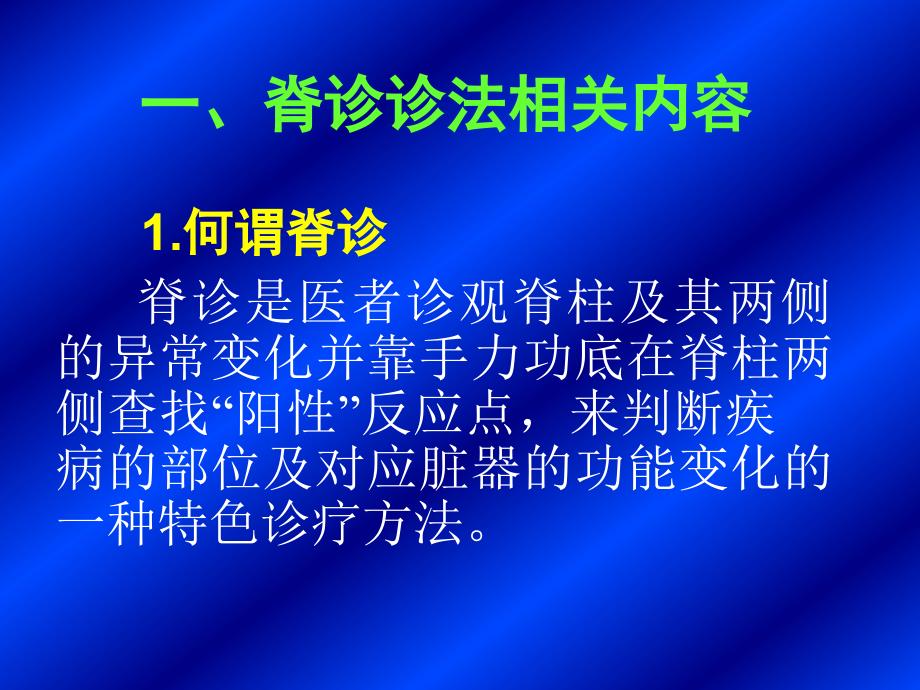 一、脊诊诊法相关内容

1.何谓脊诊

脊诊是医者诊观脊柱及其两侧的异常变化并靠手力功底在脊柱两侧查找“阳性”反应点，来判断疾病的部位及对应脏器的功能变化的一种特色诊疗方法。